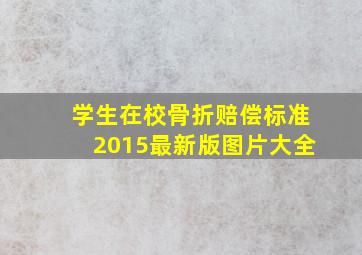 学生在校骨折赔偿标准
2015最新版图片大全